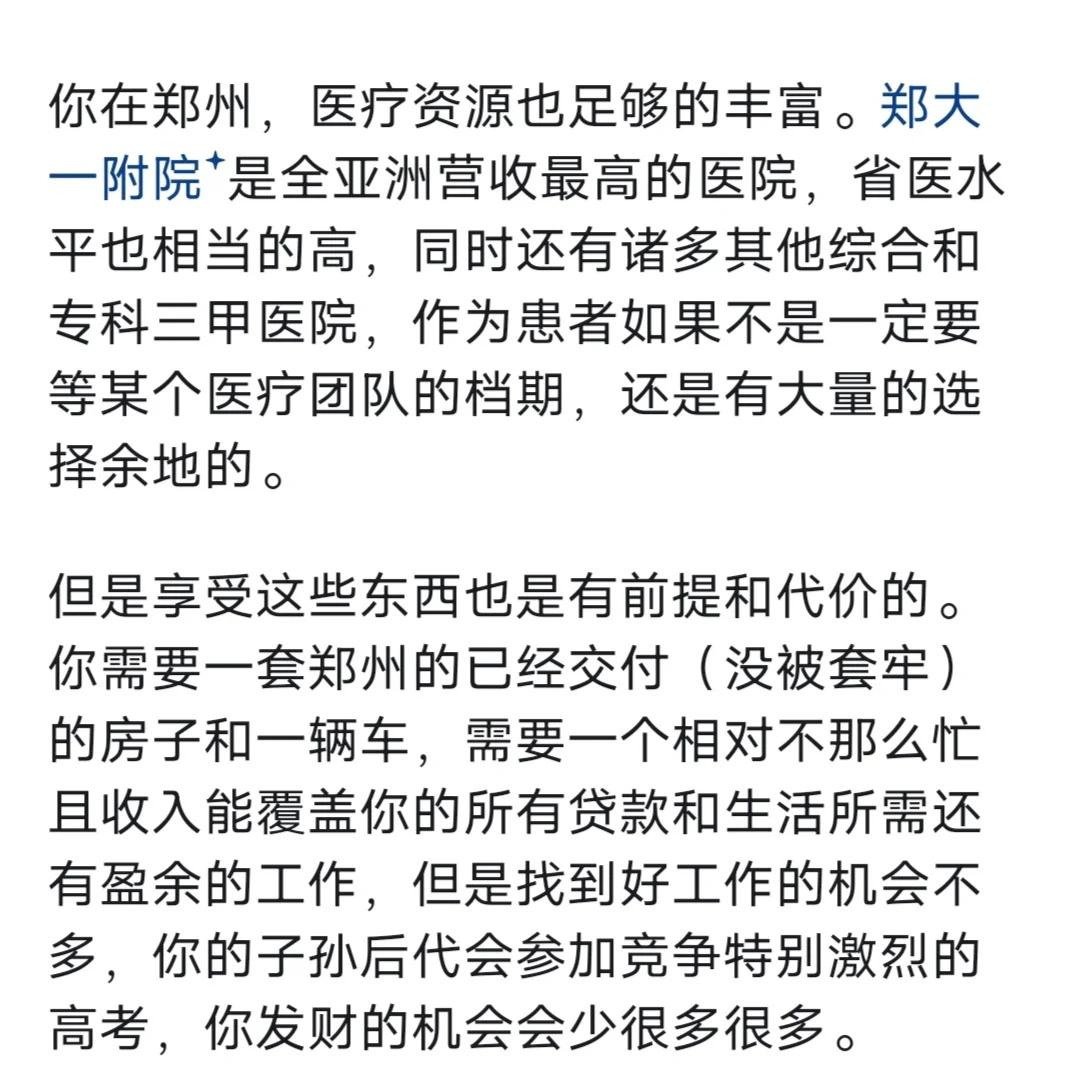 你在郑州，医疗资源也足够的丰富。郑大一附院是全亚洲营收最高的医院，省医水平也相当的高，同时还有诸多其他综合和专科三甲医院，作为患者如果不是一定要等某个医疗团队的档期，还是有大量的选择余地的。

但是享受这些东西也是有前提和代价的。你需要一套郑州的已经交付（没被套牢）的房子和一辆车，需要一个相对不那么忙且收入能覆盖你的所有贷款和生活所需还有盈余的工作，但是找到好工作的机会不多，你的子孙后代会参加竞争特别激烈的高考，你发财的机会会少很多很多。